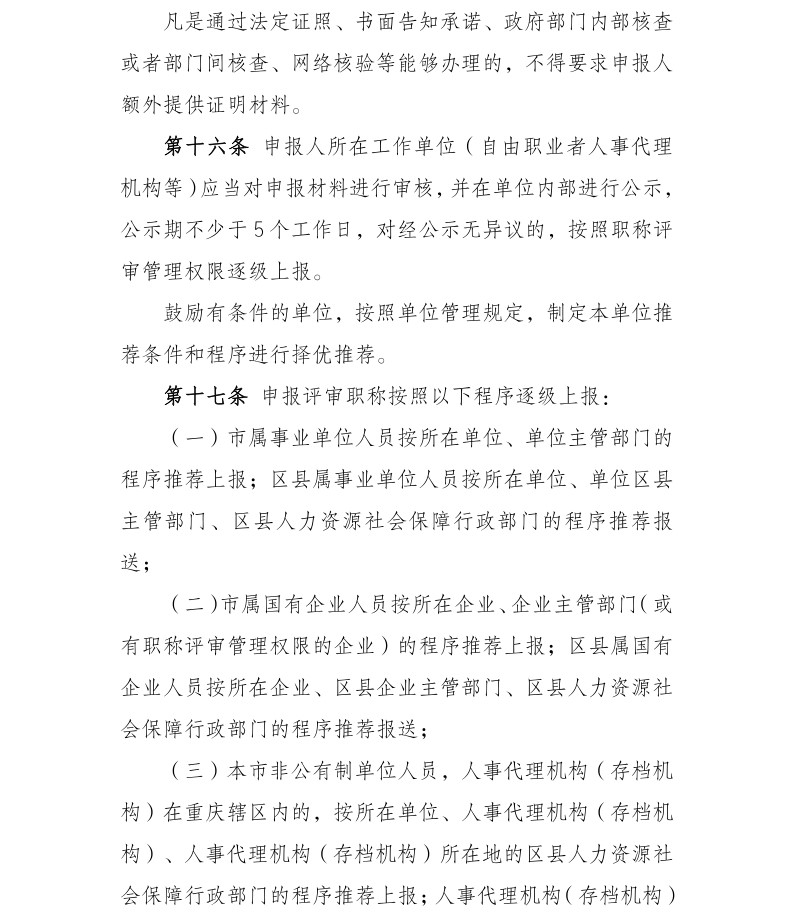 凡是通过法定证照、书面告知承诺、政府部门内部核查或者部门间核查、网络核验等能够办理的，不得要求申报人额外提供证明材料。

第十六条 申报人所在工作单位（自由职业者人事代理机构等）应当对申报材料进行审核，并在单位内部进行公示，公示期不少于5个工作日，对经公示无异议的，按照职称评审管理权限逐级上报。

鼓励有条件的单位，按照单位管理规定，制定本单位推荐条件和程序进行择优推荐。

第十七条 申报评审职称按照以下程序逐级上报：

（一）市属事业单位人员按所在单位、单位主管部门的程序推荐上报；区县属事业单位人员按所在单位、单位区县主管部门、区县人力资源社会保障行政部门的程序推荐报送；

（二）市属国有企业人员按所在企业、企业主管部门（或有职称评审管理权限的企业）的程序推荐上报；区县属国有企业人员按所在企业、区县企业主管部门、区县人力资源社会保障行政部门的程序推荐报送；

（三）本市非公有制单位人员，人事代理机构（存档机构）在重庆辖区内的，按所在单位、人事代理机构（存档机构）、人事代理机构（存档机构）所在地的区县人力资源社会保障行政部门的程序推荐上报；人事代理机构（存档机构）